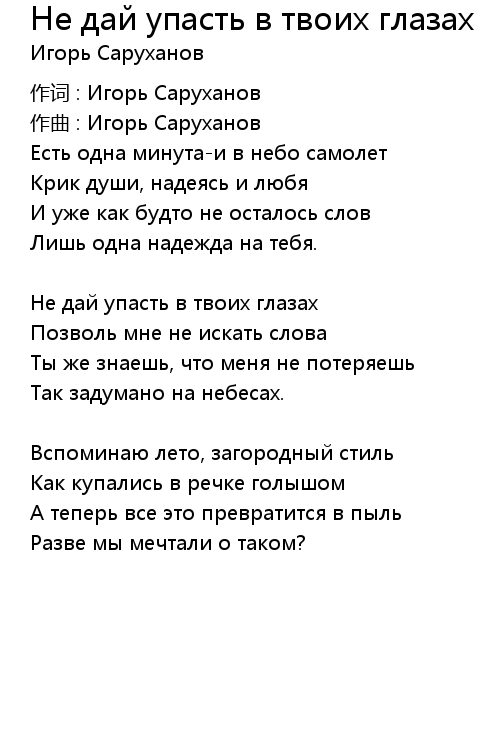 Не дай упасть в твоих глазах
Игорь Саруханов

作词 : Игорь Саруханов
作曲 : Игорь Саруханов
Есть одна минута-и в небо самолет
Крик души, надеясь и любя
И уже как будто не осталось слов
Лишь одна надежда на тебя.

Не дай упасть в твоих глазах
Позволь мне не искать слова
Ты же знаешь, что меня не потеряешь
Так задумано на небесах.

Вспоминаю лето, загородный стиль
Как купались в речке голышом
А теперь все это превратится в пыль
Разве мы мечтали о таком?